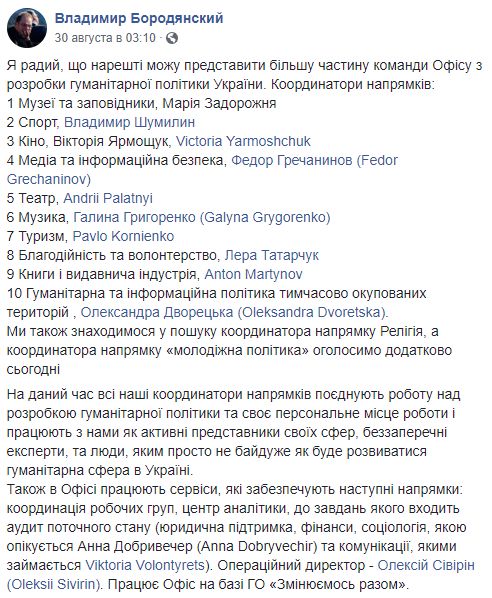 Владимир Бородянский
30 августа в 03:10 ·

Я радий, що нарешті можу представити більшу частину команди Офісу з розробки гуманітарної політики України. Координатори напрямків:
1 Музеї та заповідники, Марія Задорожня
2 Спорт, Владимир Шумилин
3 Кіно, Вікторія Ярмощук, Victoria Yarmoshchuk
4 Медіа та інформаційна безпека, Федор Гречанинов (Fedor Grechaninov)
5 Театр, Andrii Palatnyi
6 Музика, Галина Григоренко (Galyna Grygorenko)
7 Туризм, Pavlo Kornienko
8 Благодійність та волонтерство, Лера Татарчук
9 Книги і видавнича індустрія, Anton Martynov
10 Гуманітарна та інформаційна політика тимчасово окупованих територій , Олександра Дворецька (Oleksandra Dvoretska).
Ми також знаходимося у пошуку координатора напрямку Релігія, а координатора напрямку «молодіжна політика» оголосимо додатково сьогодні

На даний час всі наші координатори напрямків поєднують роботу над розробкою гуманітарної політики та своє персональне місце роботи і працюють з нами як активні представники своїх сфер, беззаперечні експерти, та люди, яким просто не байдуже як буде розвиватися гуманітарна сфера в Україні.
Також в Офісі працюють сервіси, які забезпечують наступні напрямки: координація робочих груп, центр аналітики, до завдань якого входить аудит поточного стану (юридична підтримка, фінанси, соціологія, якою опікується Анна Добривечер (Anna Dobryvechir) та комунікації, якими займається Viktoria Volontyrets). Операційний директор - Олексій Сівірін (Oleksii Sivirin). Працює Офіс на базі ГО «Змінюємось разом».